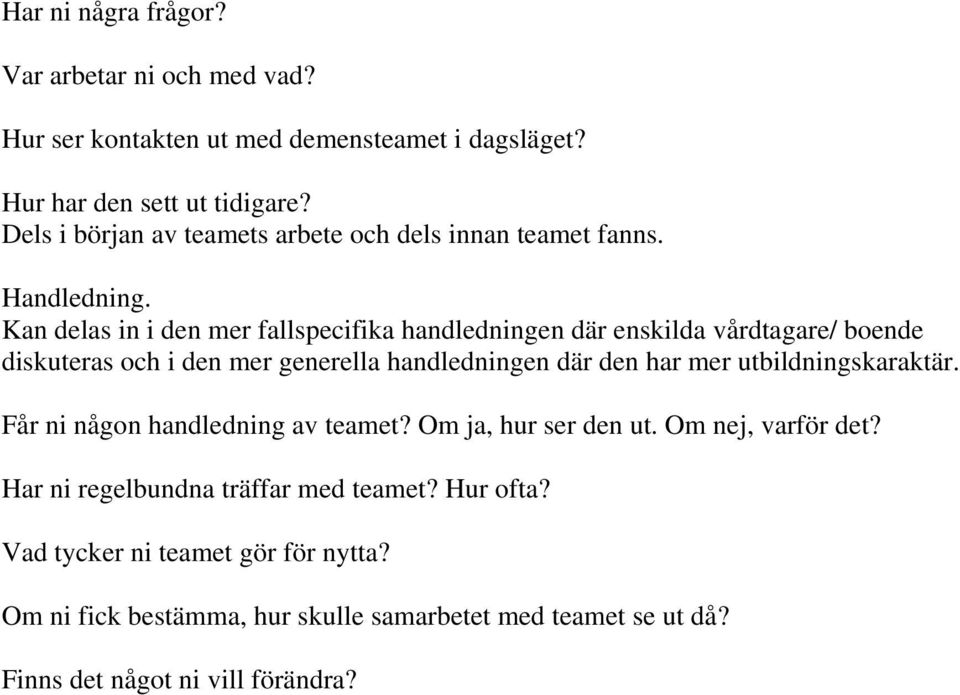 Har ni några frågor?

Var arbetar ni och med vad?

Hur ser kontakten ut med demensteamet i dagsläget?

Hur har den sett ut tidigare?
Dels i början av teamets arbete och dels innan teamet fanns.

Handledning.
Kan delas in i den mer fallspecifika handledningen där enskilda vårdtagare/ boende diskuteras och i den mer generella handledningen där den har mer utbildningskaraktär.

Får ni någon handledning av teamet? Om ja, hur ser den ut. Om nej, varför det?

Har ni regelbundna träffar med teamet? Hur ofta?

Vad tycker ni teamet gör för nytta?

Om ni fick bestämma, hur skulle samarbetet med teamet se ut då?

Finns det något ni vill förändra?